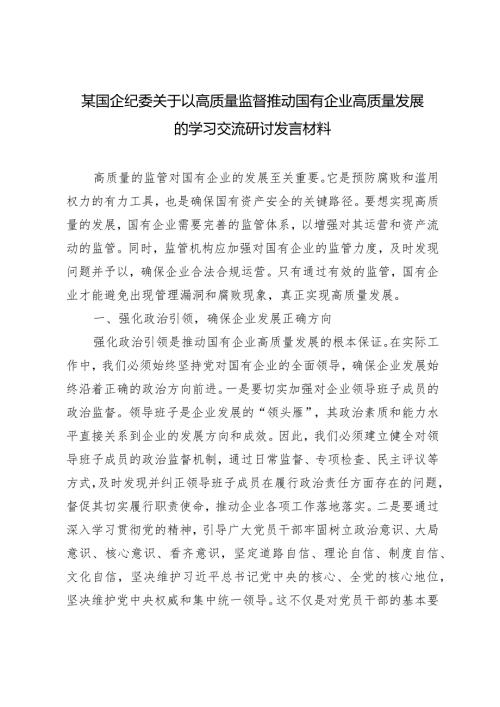 某国企纪委关于以高质量监督推动国有企业高质量发展的学习交流研讨发言材料

高质量的监管对国有企业的发展至关重要。它是预防腐败和滥用权力的有力工具，也是确保国有资产安全的关键路径。要想实现高质量的发展，国有企业需要完善的监管体系，以增强对其运营和资产流动的监管。同时，监管机构应加强对国有企业的监管力度，及时发现问题并予以，确保企业合法合规运营。只有通过有效的监管，国有企业才能避免出现管理漏洞和腐败现象，真正实现高质量发展。

一、强化政治引领，确保企业发展正确方向

强化政治引领是推动国有企业高质量发展的根本保证。在实际工作中，我们必须始终坚持党对国有企业的全面领导，确保企业发展始终沿着正确的政治方向前进。一是要切实加强对企业领导班子成员的政治监督。领导班子是企业发展的“领头雁”，其政治素质和能力水平直接关系到企业的发展方向和成效。因此，我们必须建立健全对领导班子成员的政治监督机制，通过日常监督、专项检查、民主评议等方式，及时发现并纠正领导班子成员在履行政治责任方面存在的问题，督促其切实履行职责使命，推动企业各项工作落地落实。二是要通过深入学习贯彻党的精神，引导广大党员干部牢固树立政治意识、大局意识、核心意识、看齐意识，坚定道路自信、理论自信、制度自信、文化自信，坚决维护习近平总书记党中央的核心、全党的核心地位，坚决维护党中央权威和集中统一领导。这不仅是对党员干部的基本要